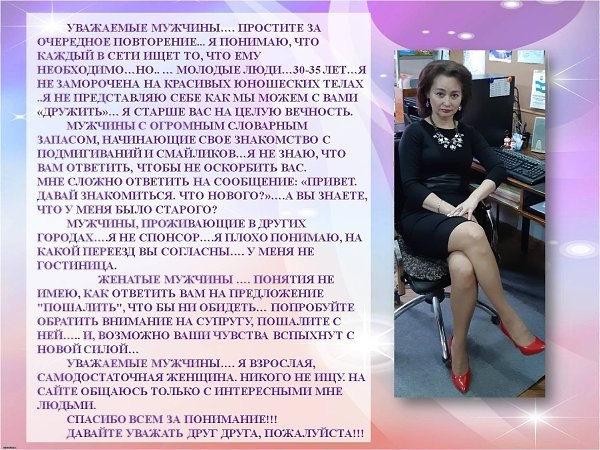 УВАЖАЕМЫЕ МУЖЧИНЫ…. ПРОСТИТЕ ЗА ОЧЕРЕДНОЕ ПОВТОРЕНИЕ... Я ПОНИМАЮ, ЧТО КАЖДЫЙ В СЕТИ ИЩЕТ ТО, ЧТО ЕМУ НЕОБХОДИМО…НО.. … МОЛОДЫЕ ЛЮДИ…30-35 ЛЕТ…Я НЕ ЗАМОРОЧЕНА НА КРАСИВЫХ ЮНОШЕСКИХ ТЕЛАХ ..Я НЕ ПРЕДСТАВЛЯЮ СЕБЕ КАК МЫ МОЖЕМ С ВАМИ «ДРУЖИТЬ»… Я СТАРШЕ ВАС НА ЦЕЛУЮ ВЕЧНОСТЬ.

МУЖЧИНЫ С ОГРОМНЫМ СЛОВАРНЫМ ЗАПАСОМ, НАЧИНАЮЩИЕ СВОЕ ЗНАКОМСТВО С ПОДМИГИВАНИЙ И СМАЙЛИКОВ…Я НЕ ЗНАЮ, ЧТО ВАМ ОТВЕТИТЬ, ЧТОБЫ НЕ ОСКОРБИТЬ ВАС. МНЕ СЛОЖНО ОТВЕТИТЬ НА СООБЩЕНИЕ: «ПРИВЕТ. ДАВАЙ ЗНАКОМИТЬСЯ. ЧТО НОВОГО?»….А ВЫ ЗНАЕТЕ, ЧТО У МЕНЯ БЫЛО СТАРОГО?

МУЖЧИНЫ, ПРОЖИВАЮЩИЕ В ДРУГИХ ГОРОДАХ….Я НЕ СПОНСОР….Я ПЛОХО ПОНИМАЮ, НА КАКОЙ ПЕРЕЕЗД ВЫ СОГЛАСНЫ…. У МЕНЯ НЕ ГОСТИНИЦА.

ЖЕНАТЫЕ МУЖЧИНЫ …. ПОНЯТИЯ НЕ ИМЕЮ, КАК ОТВЕТИТЬ ВАМ НА ПРЕДЛОЖЕНИЕ "ПОШАЛИТЬ", ЧТО БЫ НИ ОБИДЕТЬ… ПОПРОБУЙТЕ ОБРАТИТЬ ВНИМАНИЕ НА СУПРУГУ, ПОШАЛИТЕ С НЕЙ….. И, ВОЗМОЖНО ВАШИ ЧУВСТВА ВСПЫХНУТ С НОВОЙ СИЛОЙ…

УВАЖАЕМЫЕ МУЖЧИНЫ…. Я ВЗРОСЛАЯ, САМОДОСТАТОЧНАЯ ЖЕНЩИНА. НИКОГО НЕ ИЩУ. НА САЙТЕ ОБЩАЮСЬ ТОЛЬКО С ИНТЕРЕСНЫМИ МНЕ ЛЮДЬМИ.

СПАСИБО ВСЕМ ЗА ПОНИМАНИЕ!!!

ДАВАЙТЕ УВАЖАТЬ ДРУГ ДРУГА, ПОЖАЛУЙСТА!!!